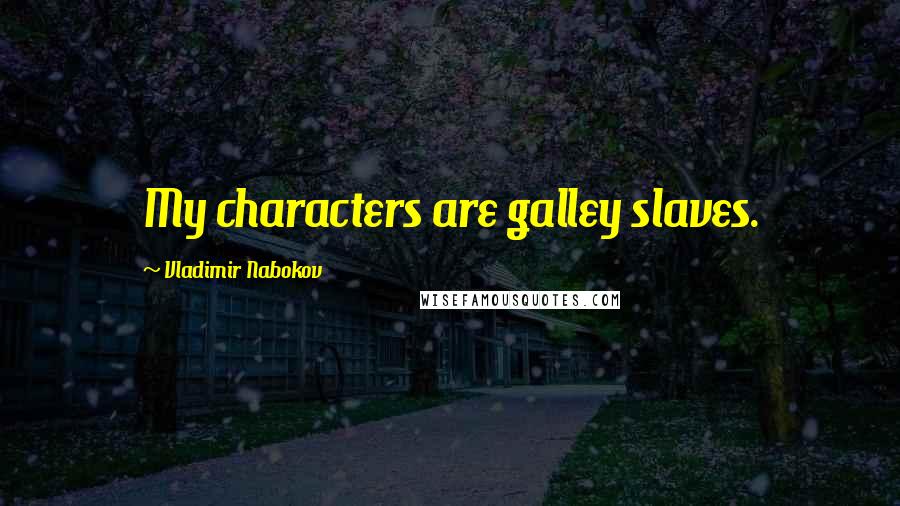 My characters are galley slaves.

~ Vladimir Nabokov

WISEFAMOUSQUOTES.COM